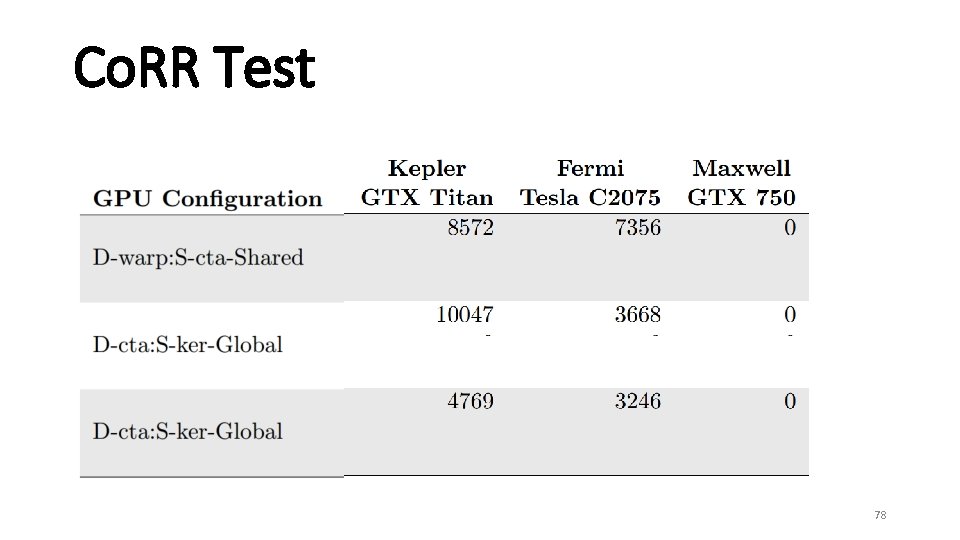 CoRR Test

| GPU Configuration | Kepler GTX Titan | Fermi Tesla C2075 | Maxwell GTX 750 |
|---|---|---|---|
| D-warp:S-cta-Shared | 8572 | 7356 | 0 |
| D-cta:S-ker-Global | 10047 - | 3668 - | 0 - |
| D-cta:S-ker-Global | 4769 | 3246 | 0 |

78